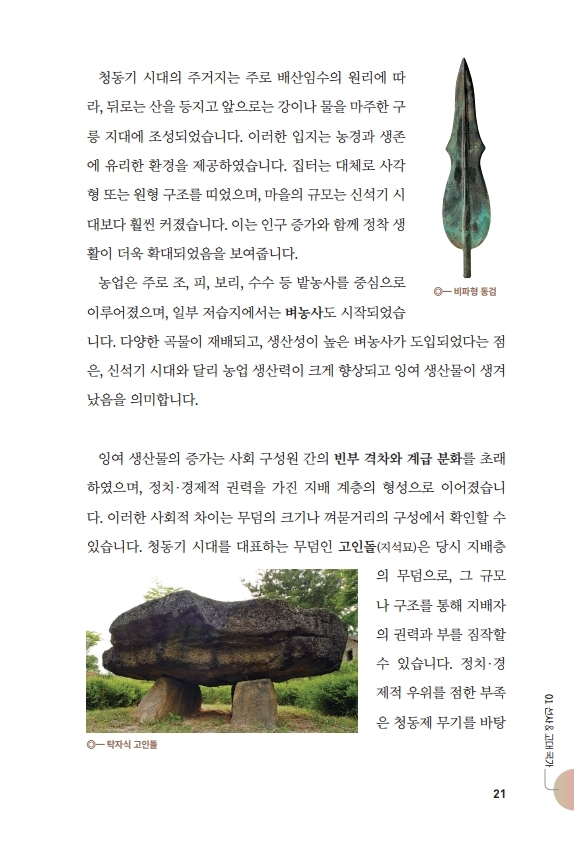 청동기 시대의 주거지는 주로 배산임수의 원리에 따라, 뒤로는 산을 등지고 앞으로는 강이나 물을 마주한 구릉 지대에 조성되었습니다. 이러한 입지는 농경과 생존에 유리한 환경을 제공하였습니다. 집터는 대체로 사각형 또는 원형 구조를 띠었으며, 마을의 규모는 신석기 시대보다 훨씬 커졌습니다. 이는 인구 증가와 함께 정착 생활이 더욱 확대되었음을 보여줍니다.

농업은 주로 조, 피, 보리, 수수 등 밭농사를 중심으로 이루어졌으며, 일부 저습지에서는 벼농사도 시작되었습니다. 다양한 곡물이 재배되고, 생산성이 높은 벼농사가 도입되었다는 점은, 신석기 시대와 달리 농업 생산력이 크게 향상되고 잉여 생산물이 생겨났음을 의미합니다.

비파형 동검

잉여 생산물의 증가는 사회 구성원 간의 빈부 격차와 계급 분화를 초래하였으며, 정치·경제적 권력을 가진 지배 계층의 형성으로 이어졌습니다. 이러한 사회적 차이는 무덤의 크기나 껴묻거리의 구성에서 확인할 수 있습니다. 청동기 시대를 대표하는 무덤인 고인돌(지석묘)은 당시 지배층의 무덤으로, 그 규모나 구조를 통해 지배자의 권력과 부를 짐작할 수 있습니다. 정치·경제적 우위를 점한 부족은 청동제 무기를 바탕

탁자식 고인돌

01 선사 & 고대 국가

21